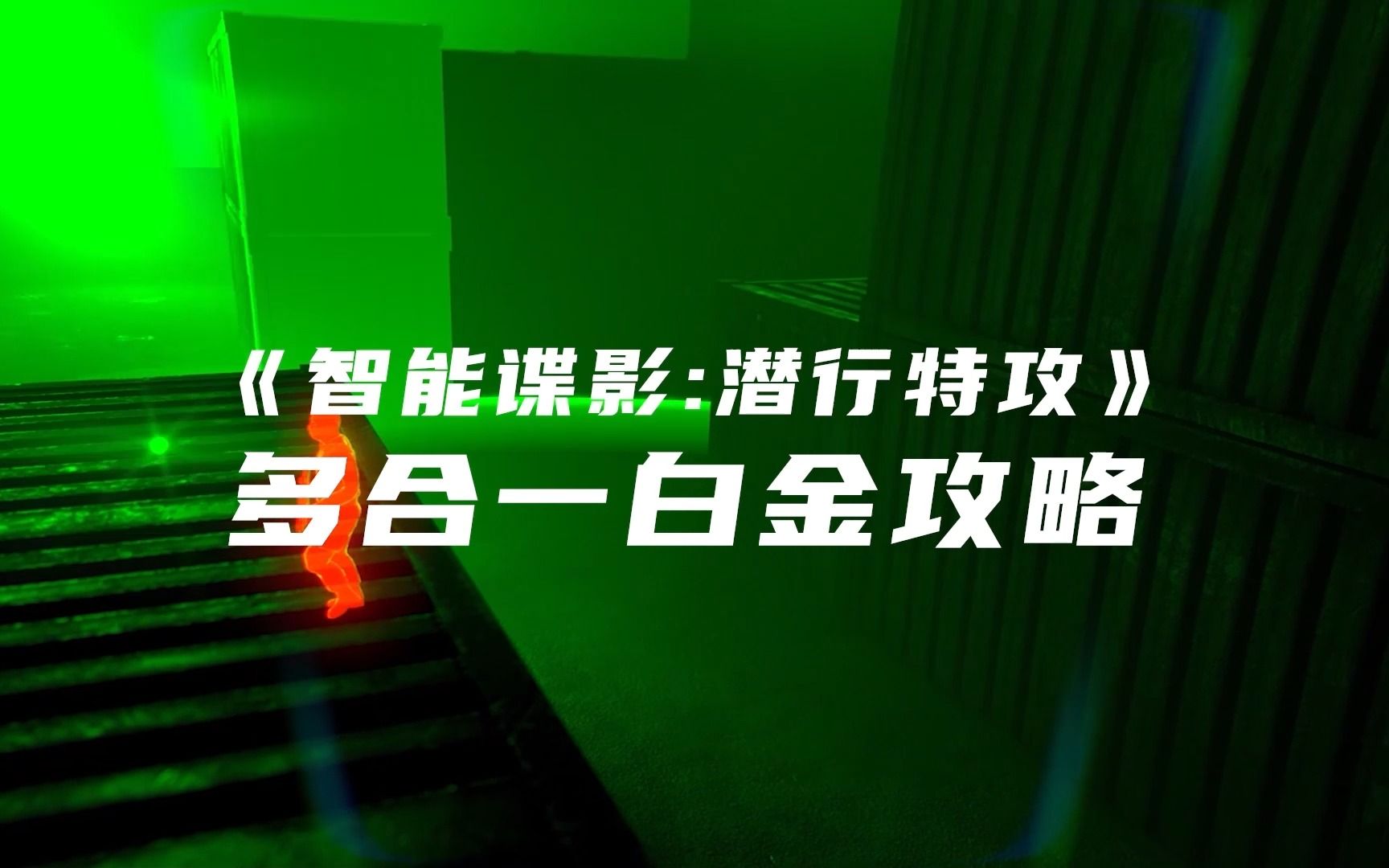 《智能谍影:潜行特攻》
多合一白金攻略